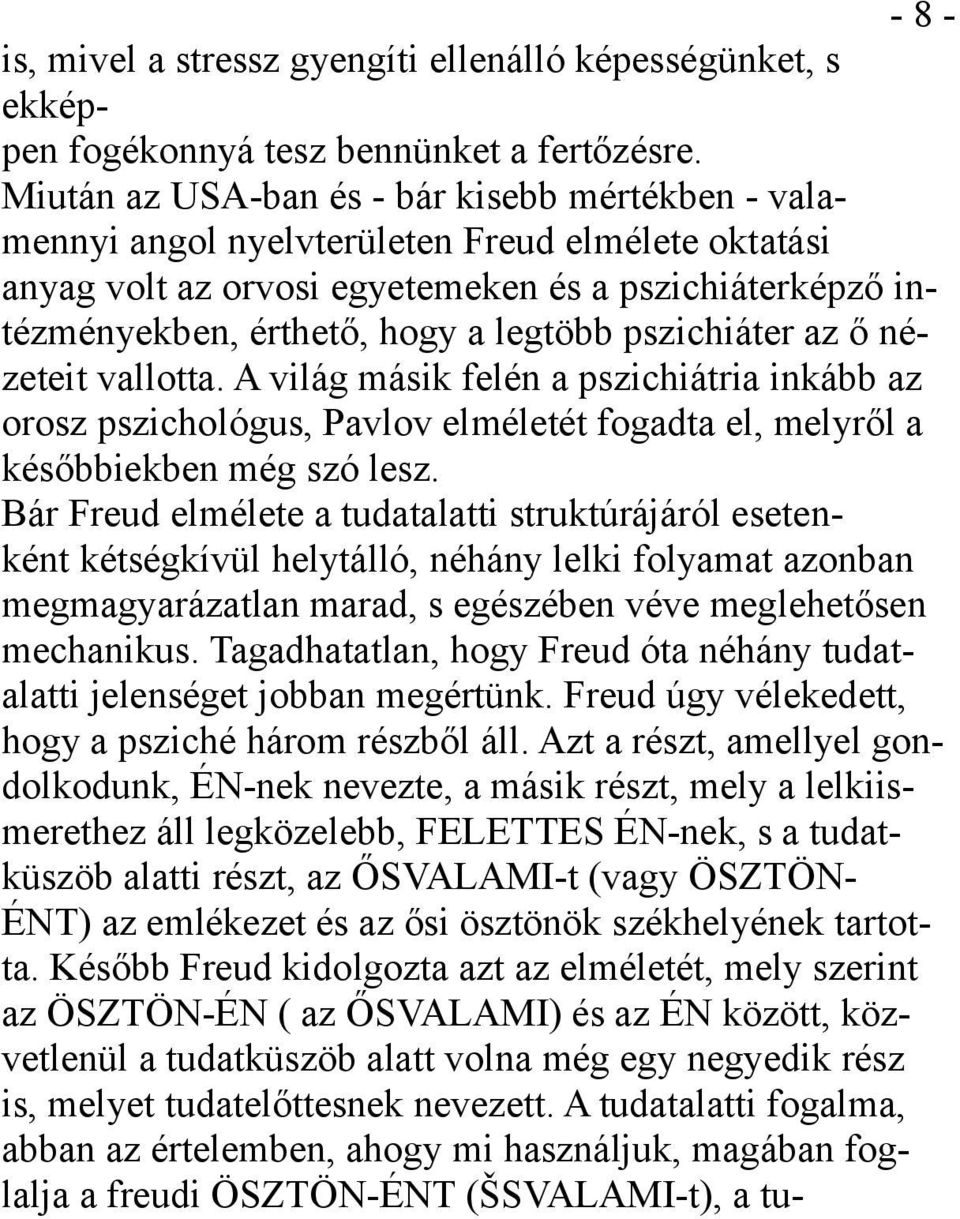 - 8 -

is, mivel a stressz gyengíti ellenálló képességünket, s ekképpen fogékonnyá tesz bennünket a fertőzésre.
Miután az USA-ban és - bár kisebb mértékben - valamennyi angol nyelvterületen Freud elmélete oktatási anyag volt az orvosi egyetemeken és a pszichiáterképző intézményekben, érthető, hogy a legtöbb pszichiáter az ő nézeteit vallotta. A világ másik felén a pszichiátria inkább az orosz pszichológus, Pavlov elméletét fogadta el, melyről a későbbiekben még szó lesz.
Bár Freud elmélete a tudatalatti struktúrájáról esetenként kétségkívül helytálló, néhány lelki folyamat azonban megmagyarázatlan marad, s egészében véve meglehetősen mechanikus. Tagadhatatlan, hogy Freud óta néhány tudatalatti jelenséget jobban megértünk. Freud úgy vélekedett, hogy a psziché három részből áll. Azt a részt, amellyel gondolkodunk, ÉN-nek nevezte, a másik részt, mely a lelkiismerethez áll legközelebb, FELETTES ÉN-nek, s a tudatküszöb alatti részt, az ŐSVALAMI-t (vagy ÖSZTÖN-ÉNT) az emlékezet és az ősi ösztönök székhelyének tartotta. Később Freud kidolgozta azt az elméletét, mely szerint az ÖSZTÖN-ÉN ( az ŐSVALAMI) és az ÉN között, közvetlenül a tudatküszöb alatt volna még egy negyedik rész is, melyet tudatelőttesnek nevezett. A tudatalatti fogalma, abban az értelemben, ahogy mi használjuk, magában foglalja a freudi ÖSZTÖN-ÉNT (ŠSVALAMI-t), a tu-